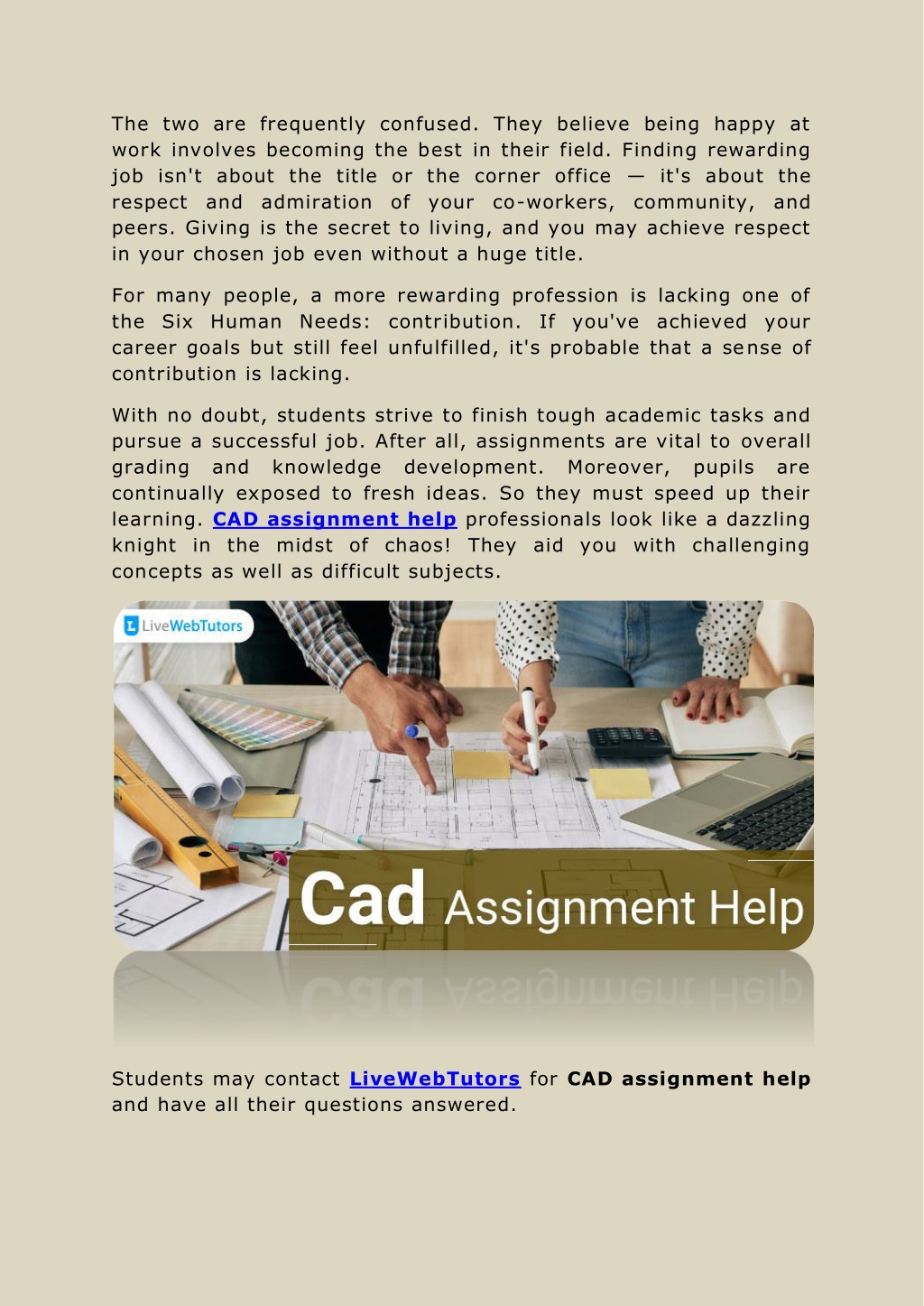 The two are frequently confused. They believe being happy at work involves becoming the best in their field. Finding rewarding job isn't about the title or the corner office — it's about the respect and admiration of your co-workers, community, and peers. Giving is the secret to living, and you may achieve respect in your chosen job even without a huge title.

For many people, a more rewarding profession is lacking one of the Six Human Needs: contribution. If you've achieved your career goals but still feel unfulfilled, it's probable that a sense of contribution is lacking.

With no doubt, students strive to finish tough academic tasks and pursue a successful job. After all, assignments are vital to overall grading and knowledge development. Moreover, pupils are continually exposed to fresh ideas. So they must speed up their learning. CAD assignment help professionals look like a dazzling knight in the midst of chaos! They aid you with challenging concepts as well as difficult subjects.

LiveWebTutors

Cad Assignment Help

Students may contact LiveWebTutors for CAD assignment help and have all their questions answered.